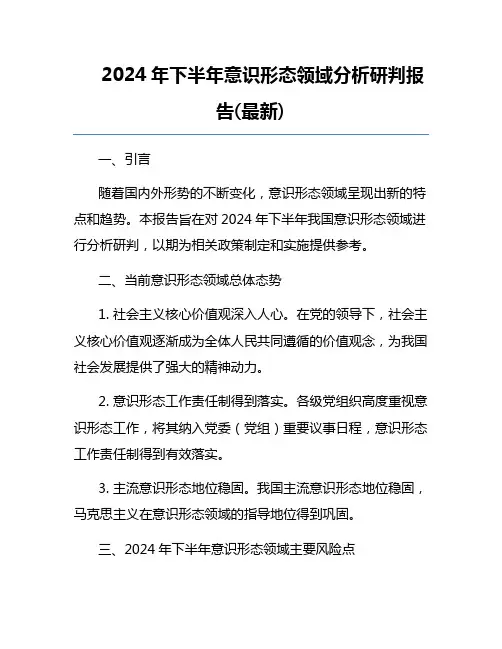 2024 年下半年意识形态领域分析研判报告(最新)

一、引言

随着国内外形势的不断变化，意识形态领域呈现出新的特点和趋势。本报告旨在对 2024 年下半年我国意识形态领域进行分析研判，以期为相关政策制定和实施提供参考。

二、当前意识形态领域总体态势

1. 社会主义核心价值观深入人心。在党的领导下，社会主义核心价值观逐渐成为全体人民共同遵循的价值观念，为我国社会发展提供了强大的精神动力。

2. 意识形态工作责任制得到落实。各级党组织高度重视意识形态工作，将其纳入党委（党组）重要议事日程，意识形态工作责任制得到有效落实。

3. 主流意识形态地位稳固。我国主流意识形态地位稳固，马克思主义在意识形态领域的指导地位得到巩固。

三、2024 年下半年意识形态领域主要风险点